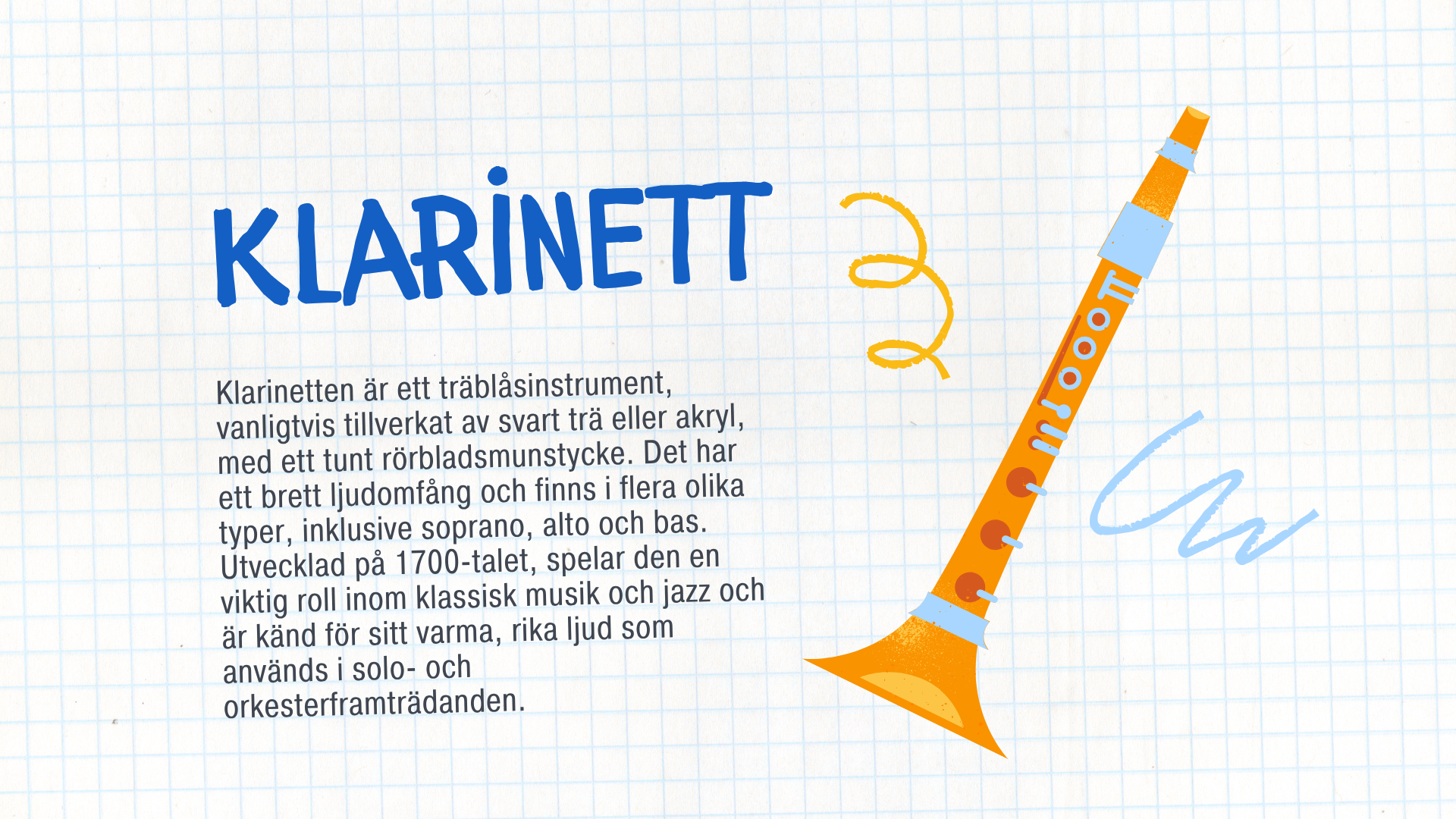 KLARINETT

Klarinetten är ett träblåsinstrument, vanligtvis tillverkat av svart trä eller akryl, med ett tunt rörbladsmunstycke. Det har ett brett ljudomfång och finns i flera olika typer, inklusive soprano, alto och bas. Utvecklad på 1700-talet, spelar den en viktig roll inom klassisk musik och jazz och är känd för sitt varma, rika ljud som används i solo- och orkesterframträdanden.